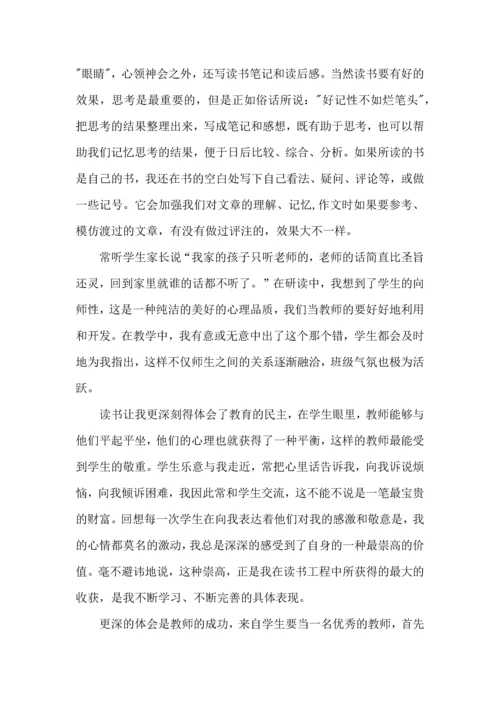 "眼睛"，心领神会之外，还写读书笔记和读后感。当然读书要有好的效果，思考是最重要的，但是正如俗话所说："好记性不如烂笔头"，把思考的结果整理出来，写成笔记和感想，既有助于思考，也可以帮助我们记忆思考的结果，便于日后比较、综合、分析。如果所读的书是自己的书，我还在书的空白处写下自己看法、疑问、评论等，或做一些记号。它会加强我们对文章的理解、记忆,作文时如果要参考、模仿渡过的文章，有没有做过评注的，效果大不一样。

常听学生家长说“我家的孩子只听老师的，老师的话简直比圣旨还灵，回到家里就谁的话都不听了。”在研读中，我想到了学生的向师性，这是一种纯洁的美好的心理品质，我们当教师的要好好地利用和开发。在教学中，我有意或无意中出了这个那个错，学生都会及时地为我指出，这样不仅师生之间的关系逐渐融洽，班级气氛也极为活跃。

读书让我更深刻得体会了教育的民主，在学生眼里，教师能够与他们平起平坐，他们的心理也就获得了一种平衡，这样的教师最能受到学生的敬重。学生乐意与我走近，常把心里话告诉我，向我诉说烦恼，向我倾诉困难，我因此常和学生交流，这不能不说是一笔最宝贵的财富。回想每一次学生在向我表达着他们对我的感激和敬意是，我的心情都莫名的激动，我总是深深的感受到了自身的一种最崇高的价值。毫不避讳地说，这种崇高，正是我在读书工程中所获得的最大的收获，是我不断学习、不断完善的具体表现。

更深的体会是教师的成功，来自学生要当一名优秀的教师，首先